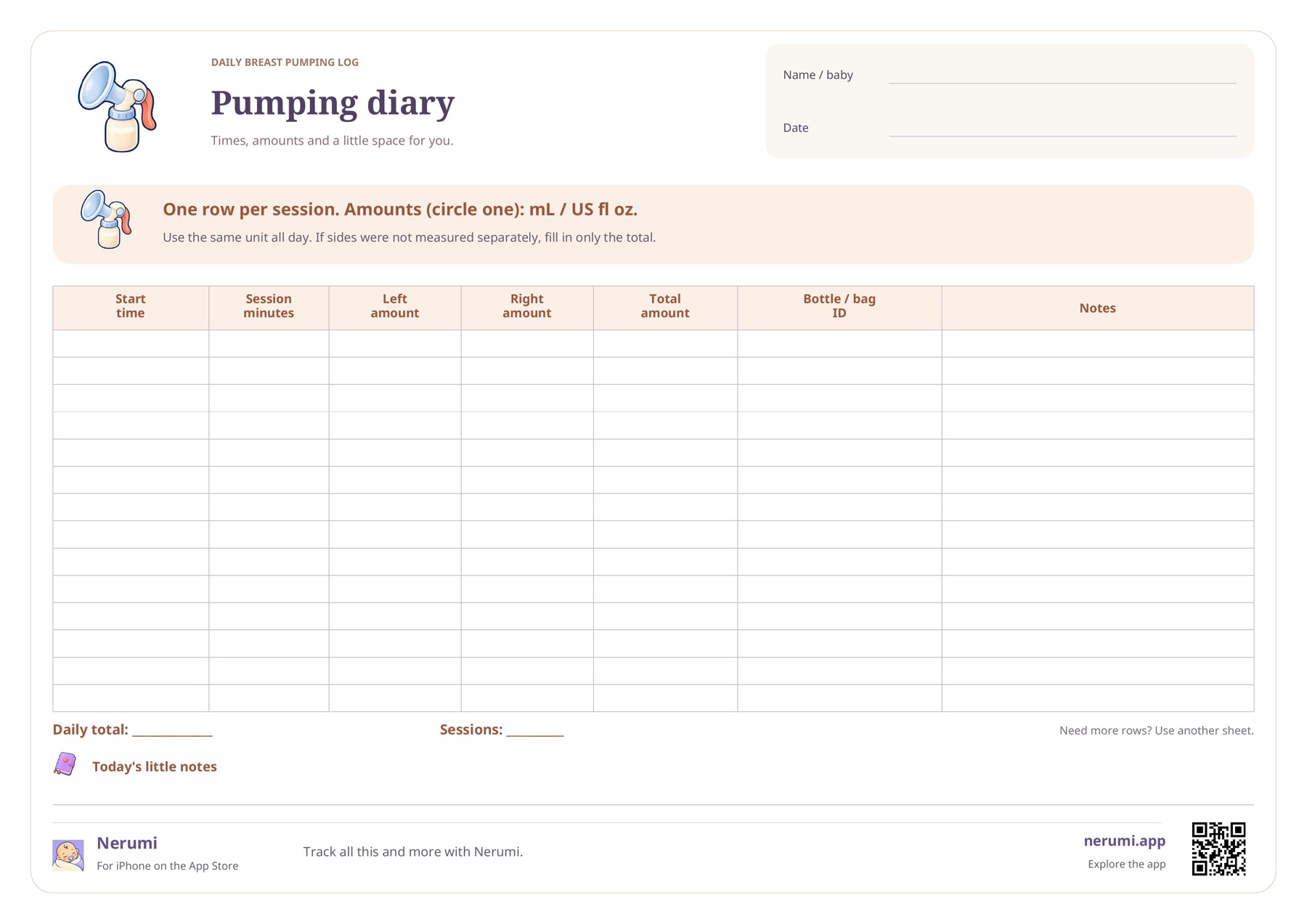 DAILY BREAST PUMPING LOG

Pumping diary

Times, amounts and a little space for you.

Name / baby

Date

One row per session. Amounts (circle one): mL / US fl oz.

Use the same unit all day. If sides were not measured separately, fill in only the total.

| Start time | Session minutes | Left amount | Right amount | Total amount | Bottle / bag ID | Notes |
|---|---|---|---|---|---|---|
| | | | | | | |
| | | | | | | |
| | | | | | | |
| | | | | | | |
| | | | | | | |
| | | | | | | |
| | | | | | | |
| | | | | | | |
| | | | | | | |
| | | | | | | |
| | | | | | | |
| | | | | | | |
| | | | | | | |
| | | | | | | |

Daily total: ____________

Sessions: ________

Need more rows? Use another sheet.

Today's little notes

Nerumi

For iPhone on the App Store

Track all this and more with Nerumi.

nerumi.app

Explore the app